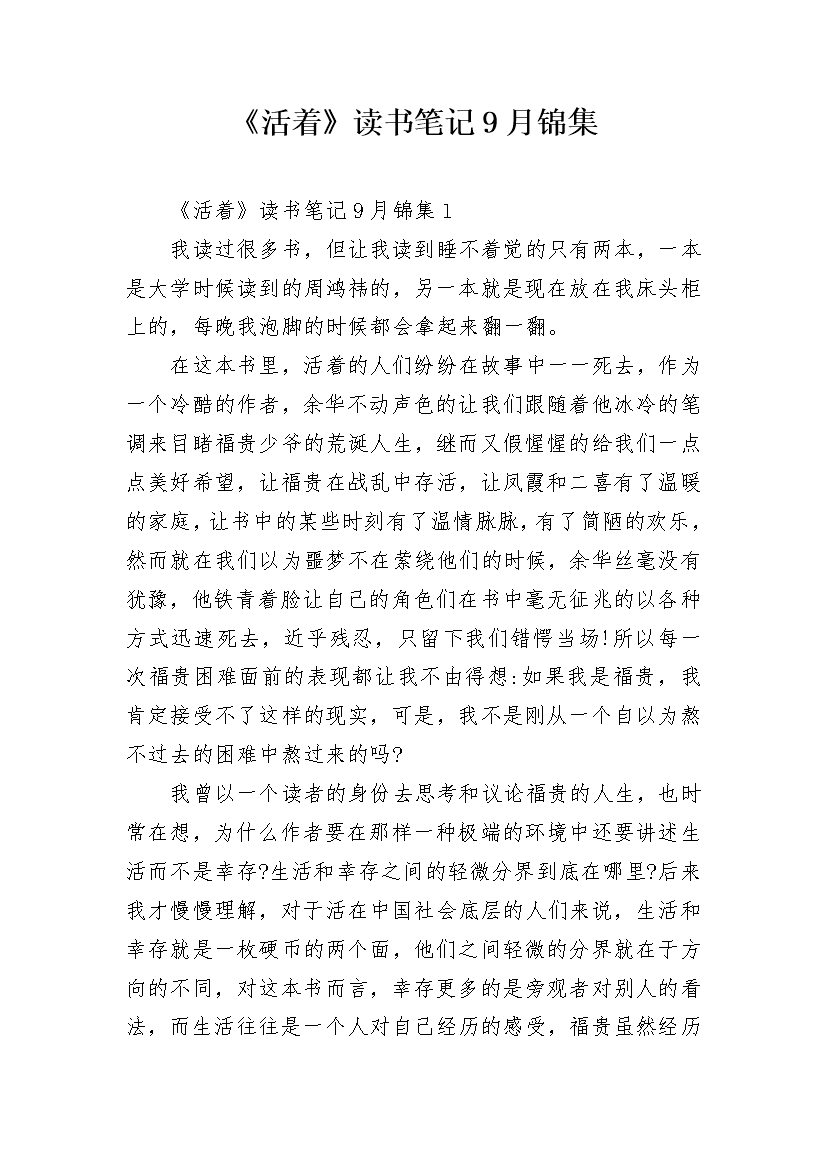 《活着》读书笔记9月锦集

《活着》读书笔记9月锦集1

我读过很多书，但让我读到睡不着觉的只有两本，一本是大学时候读到的周鸿祎的，另一本就是现在放在我床头柜上的，每晚我泡脚的时候都会拿起来翻一翻。

在这本书里，活着的人们纷纷在故事中一一死去，作为一个冷酷的作者，余华不动声色的让我们跟随着他冰冷的笔调来目睹福贵少爷的荒诞人生，继而又假惺惺的给我们一点点美好希望，让福贵在战乱中存活，让凤霞和二喜有了温暖的家庭，让书中的某些时刻有了温情脉脉，有了简陋的欢乐，然而就在我们以为噩梦不在萦绕他们的时候，余华丝毫没有犹豫，他铁青着脸让自己的角色们在书中毫无征兆的以各种方式迅速死去，近乎残忍，只留下我们错愕当场!所以每一次福贵困难面前的表现都让我不由得想:如果我是福贵，我肯定接受不了这样的现实，可是，我不是刚从一个自以为熬不过去的困难中熬过来的吗?

我曾以一个读者的身份去思考和议论福贵的人生，也时常在想，为什么作者要在那样一种极端的环境中还要讲述生活而不是幸存?生活和幸存之间的轻微分界到底在哪里?后来我才慢慢理解，对于活在中国社会底层的人们来说，生活和幸存就是一枚硬币的两个面，他们之间轻微的分界就在于方向的不同，对这本书而言，幸存更多的是旁观者对别人的看法，而生活往往是一个人对自己经历的感受，福贵虽然经历